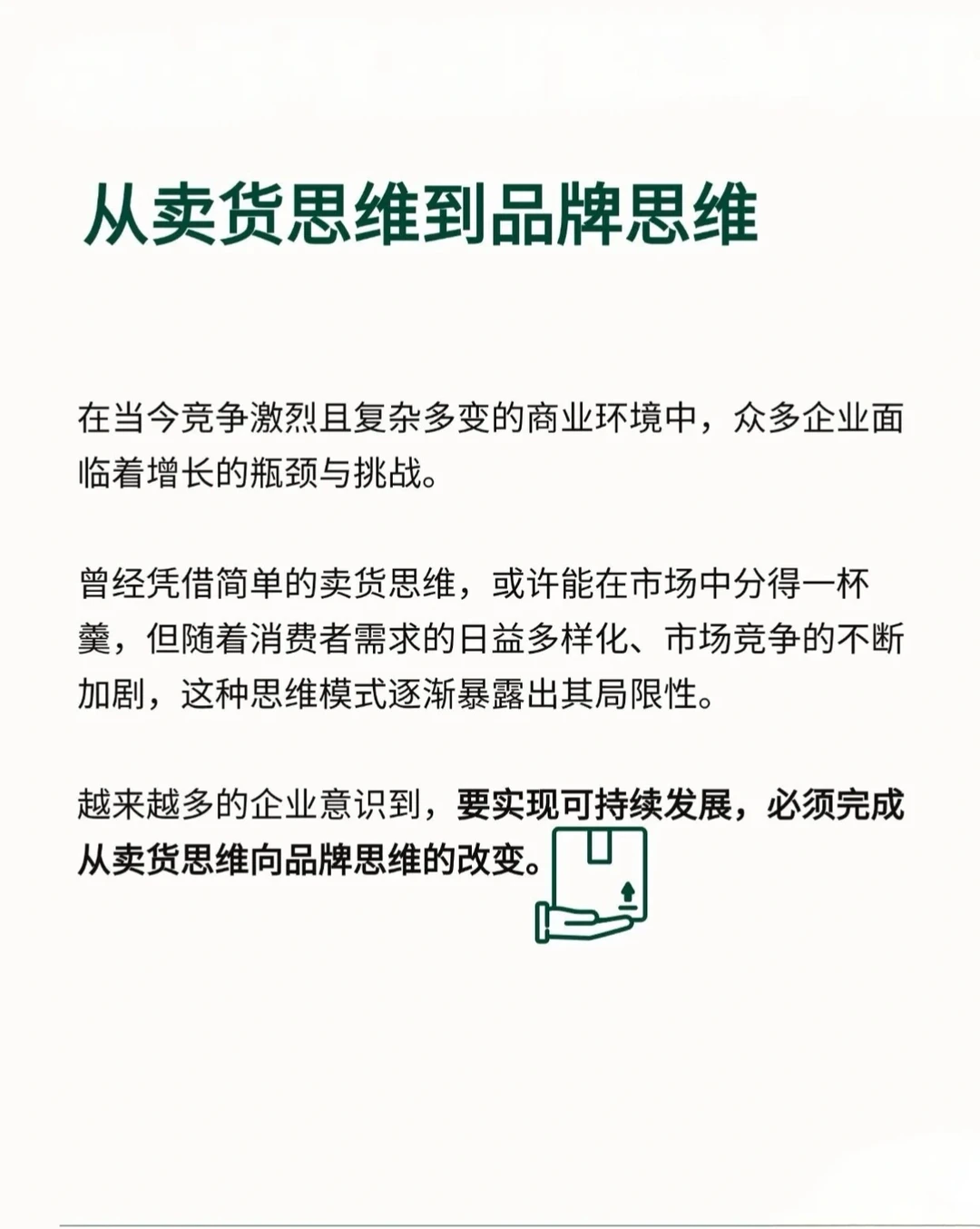 从卖货思维到品牌思维

在当今竞争激烈且复杂多变的商业环境中，众多企业面临着增长的瓶颈与挑战。

曾经凭借简单的卖货思维，或许能在市场中分得一杯羹，但随着消费者需求的日益多样化、市场竞争的不断加剧，这种思维模式逐渐暴露出其局限性。

越来越多的企业意识到，要实现可持续发展，必须完成从卖货思维向品牌思维的改变。